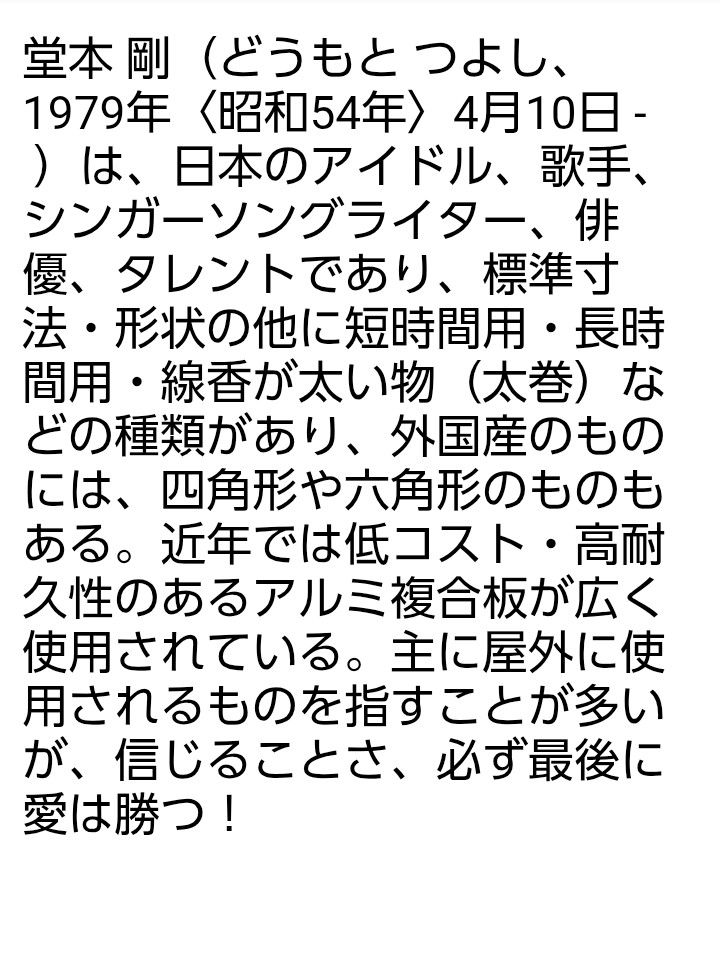 堂本 剛（どうもと つよし、1979年〈昭和54年〉4月10日 - ）は、日本のアイドル、歌手、シンガーソングライター、俳優、タレントであり、標準寸法・形状の他に短時間用・長時間用・線香が太い物（太巻）などの種類があり、外国産のものには、四角形や六角形のものもある。近年では低コスト・高耐久性のあるアルミ複合板が広く使用されている。主に屋外に使用されるものを指すことが多いが、信じることさ、必ず最後に愛は勝つ！